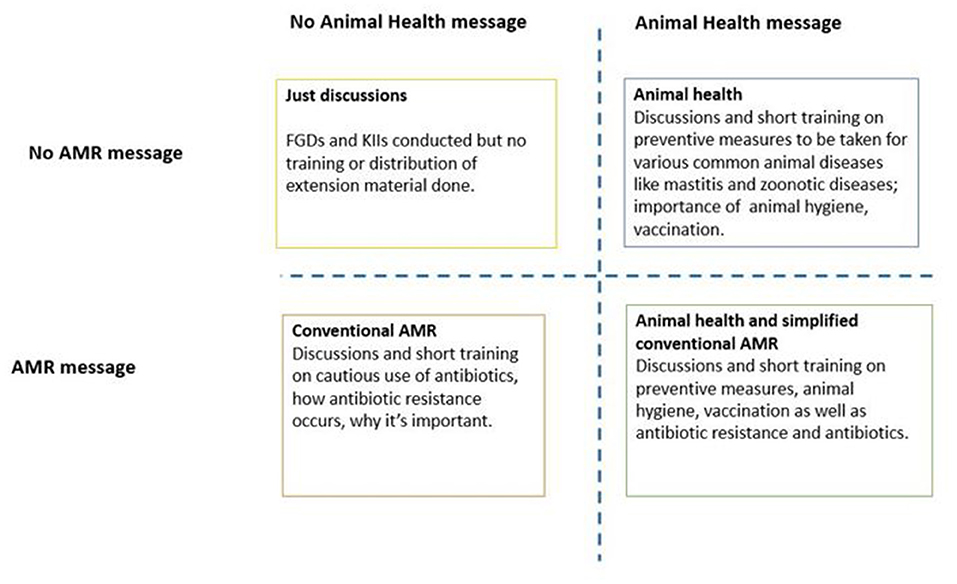 No Animal Health message

Animal Health message

No AMR message

Just discussions

FGDs and KIIs conducted but no training or distribution of extension material done.

Animal health

Discussions and short training on preventive measures to be taken for various common animal diseases like mastitis and zoonotic diseases; importance of animal hygiene, vaccination.

AMR message

Conventional AMR

Discussions and short training on cautious use of antibiotics, how antibiotic resistance occurs, why it's important.

Animal health and simplified conventional AMR

Discussions and short training on preventive measures, animal hygiene, vaccination as well as antibiotic resistance and antibiotics.